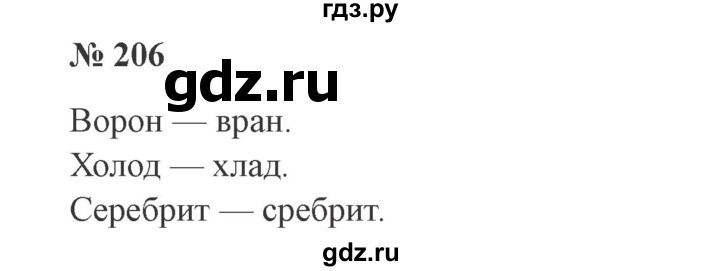 гдз.ру

№ 206

gdz.ru

Ворон — вран.

Холод — хлад.

Серебрит — сребрит.

gdz.ru